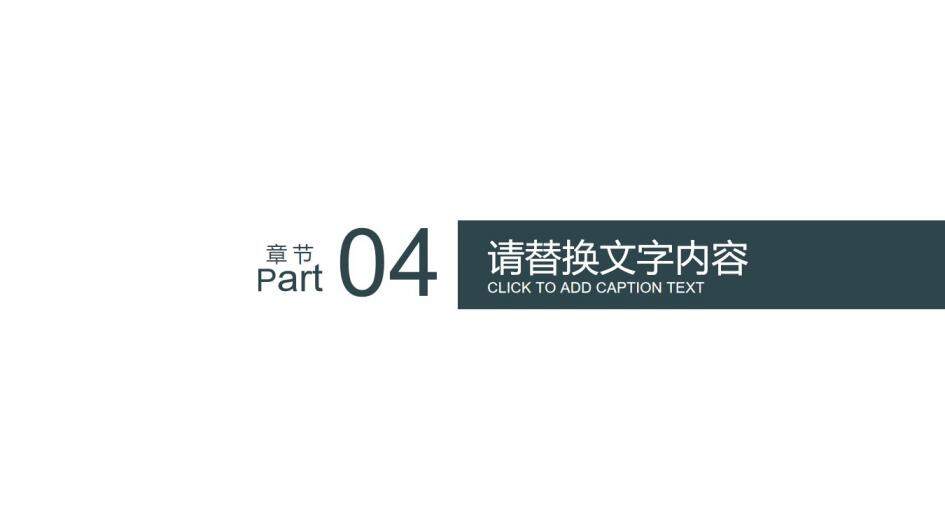 章节
Part 04

请替换文字内容
CLICK TO ADD CAPTION TEXT